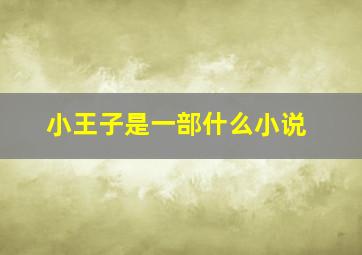 小王子是一部什么小说